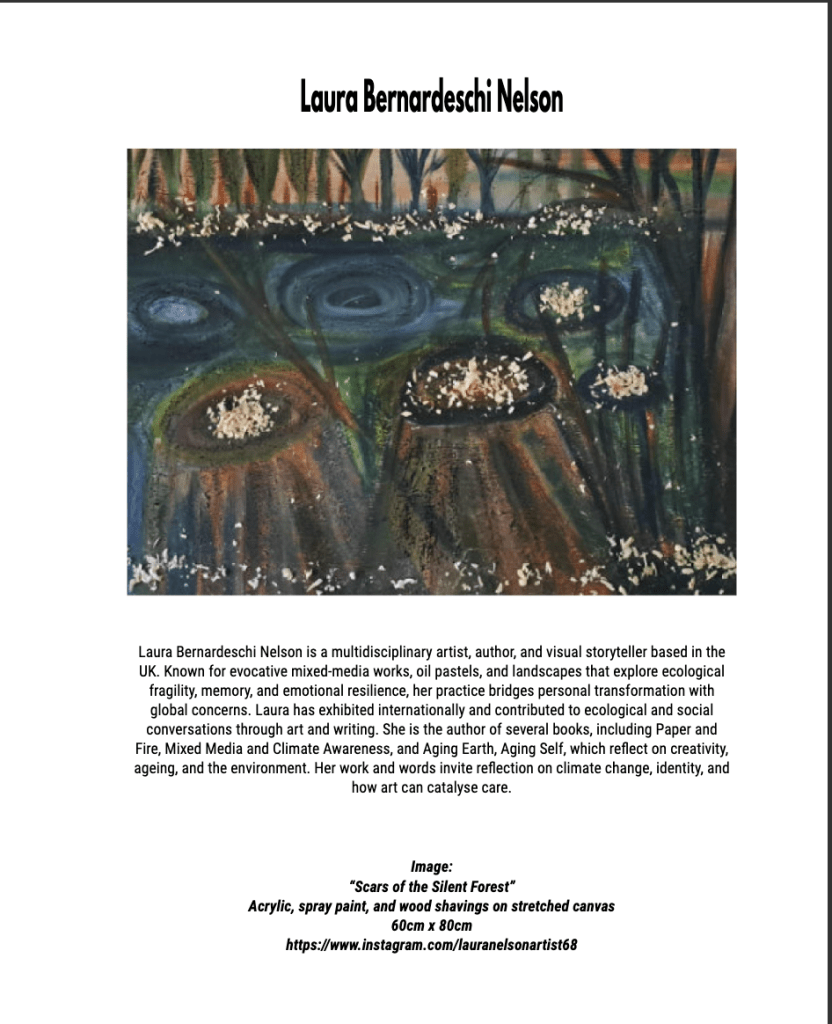 Laura Bernardeschi Nelson

Laura Bernardeschi Nelson is a multidisciplinary artist, author, and visual storyteller based in the UK. Known for evocative mixed-media works, oil pastels, and landscapes that explore ecological fragility, memory, and emotional resilience, her practice bridges personal transformation with global concerns. Laura has exhibited internationally and contributed to ecological and social conversations through art and writing. She is the author of several books, including Paper and Fire, Mixed Media and Climate Awareness, and Aging Earth, Aging Self, which reflect on creativity, ageing, and the environment. Her work and words invite reflection on climate change, identity, and how art can catalyse care.

Image:
"Scars of the Silent Forest"
Acrylic, spray paint, and wood shavings on stretched canvas
60cm x 80cm
https://www.instagram.com/lauranelsonartist68